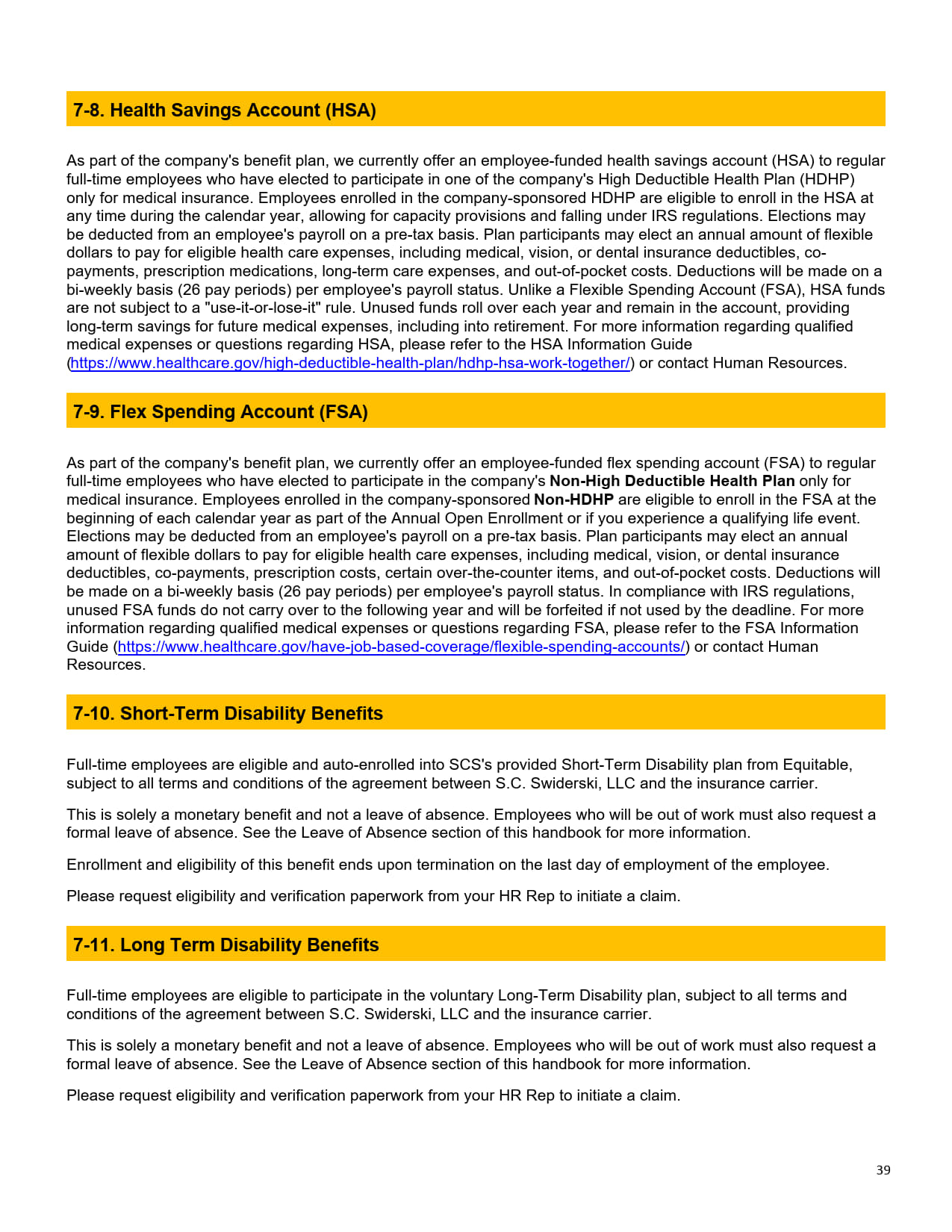 7-8. Health Savings Account (HSA)

As part of the company's benefit plan, we currently offer an employee-funded health savings account (HSA) to regular full-time employees who have elected to participate in one of the company's High Deductible Health Plan (HDHP) only for medical insurance. Employees enrolled in the company-sponsored HDHP are eligible to enroll in the HSA at any time during the calendar year, allowing for capacity provisions and falling under IRS regulations. Elections may be deducted from an employee's payroll on a pre-tax basis. Plan participants may elect an annual amount of flexible dollars to pay for eligible health care expenses, including medical, vision, or dental insurance deductibles, co-payments, prescription medications, long-term care expenses, and out-of-pocket costs. Deductions will be made on a bi-weekly basis (26 pay periods) per employee's payroll status. Unlike a Flexible Spending Account (FSA), HSA funds are not subject to a "use-it-or-lose-it" rule. Unused funds roll over each year and remain in the account, providing long-term savings for future medical expenses, including into retirement. For more information regarding qualified medical expenses or questions regarding HSA, please refer to the HSA Information Guide (https://www.healthcare.gov/high-deductible-health-plan/hdhp-hsa-work-together/) or contact Human Resources.

7-9. Flex Spending Account (FSA)

As part of the company's benefit plan, we currently offer an employee-funded flex spending account (FSA) to regular full-time employees who have elected to participate in the company's Non-High Deductible Health Plan only for medical insurance. Employees enrolled in the company-sponsored Non-HDHP are eligible to enroll in the FSA at the beginning of each calendar year as part of the Annual Open Enrollment or if you experience a qualifying life event. Elections may be deducted from an employee's payroll on a pre-tax basis. Plan participants may elect an annual amount of flexible dollars to pay for eligible health care expenses, including medical, vision, or dental insurance deductibles, co-payments, prescription costs, certain over-the-counter items, and out-of-pocket costs. Deductions will be made on a bi-weekly basis (26 pay periods) per employee's payroll status. In compliance with IRS regulations, unused FSA funds do not carry over to the following year and will be forfeited if not used by the deadline. For more information regarding qualified medical expenses or questions regarding FSA, please refer to the FSA Information Guide (https://www.healthcare.gov/have-job-based-coverage/flexible-spending-accounts/) or contact Human Resources.

7-10. Short-Term Disability Benefits

Full-time employees are eligible and auto-enrolled into SCS's provided Short-Term Disability plan from Equitable, subject to all terms and conditions of the agreement between S.C. Swiderski, LLC and the insurance carrier.

This is solely a monetary benefit and not a leave of absence. Employees who will be out of work must also request a formal leave of absence. See the Leave of Absence section of this handbook for more information.

Enrollment and eligibility of this benefit ends upon termination on the last day of employment of the employee.

Please request eligibility and verification paperwork from your HR Rep to initiate a claim.

7-11. Long Term Disability Benefits

Full-time employees are eligible to participate in the voluntary Long-Term Disability plan, subject to all terms and conditions of the agreement between S.C. Swiderski, LLC and the insurance carrier.

This is solely a monetary benefit and not a leave of absence. Employees who will be out of work must also request a formal leave of absence. See the Leave of Absence section of this handbook for more information.

Please request eligibility and verification paperwork from your HR Rep to initiate a claim.

39